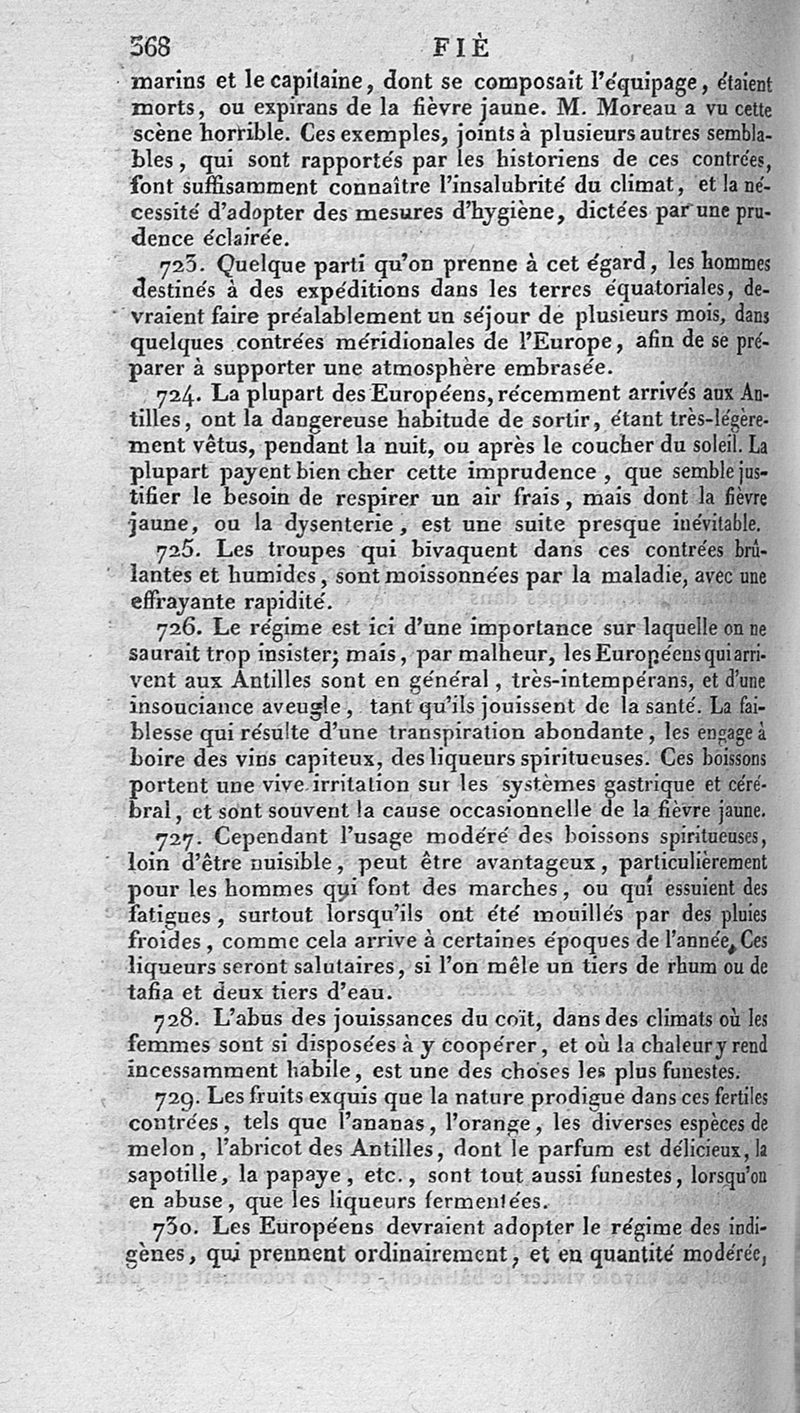 368 FIÈ

marins et le capitaine, dont se composait l'équipage, étaient morts, ou expirans de la fièvre jaune. M. Moreau a vu cette scène horrible. Ces exemples, joints à plusieurs autres semblables, qui sont rapportés par les historiens de ces contrées, font suffisamment connaître l'insalubrité du climat, et la nécessité d'adopter des mesures d'hygiène, dictées par une prudence éclairée.

723. Quelque parti qu'on prenne à cet égard, les hommes destinés à des expéditions dans les terres équatoriales, devraient faire préalablement un séjour de plusieurs mois, dans quelques contrées méridionales de l'Europe, afin de se préparer à supporter une atmosphère embrasée.

724. La plupart des Européens, récemment arrivés aux Antilles, ont la dangereuse habitude de sortir, étant très-légèrement vêtus, pendant la nuit, ou après le coucher du soleil. La plupart payent bien cher cette imprudence, que semble justifier le besoin de respirer un air frais, mais dont la fièvre jaune, ou la dysenterie, est une suite presque inévitable.

725. Les troupes qui bivaquent dans ces contrées brûlantes et humides, sont moissonnées par la maladie, avec une effrayante rapidité.

726. Le régime est ici d'une importance sur laquelle on ne saurait trop insister; mais, par malheur, les Européens qui arrivent aux Antilles sont en général, très-intempérans, et d'une insouciance aveugle, tant qu'ils jouissent de la santé. La faiblesse qui résulte d'une transpiration abondante, les engage à boire des vins capiteux, des liqueurs spiritueuses. Ces boissons portent une vive irritation sur les systèmes gastrique et cérébral, et sont souvent la cause occasionnelle de la fièvre jaune.

727. Cependant l'usage modéré des boissons spiritueuses, loin d'être nuisible, peut être avantageux, particulièrement pour les hommes qui font des marches, ou qui essuient des fatigues, surtout lorsqu'ils ont été mouillés par des pluies froides, comme cela arrive à certaines époques de l'année. Ces liqueurs seront salutaires, si l'on mêle un tiers de rhum ou de tafia et deux tiers d'eau.

728. L'abus des jouissances du coït, dans des climats où les femmes sont si disposées à y coopérer, et où la chaleur y rend incessamment habile, est une des choses les plus funestes.

729. Les fruits exquis que la nature prodigue dans ces fertiles contrées, tels que l'ananas, l'orange, les diverses espèces de melon, l'abricot des Antilles, dont le parfum est délicieux, la sapotille, la papaye, etc., sont tout aussi funestes, lorsqu'on en abuse, que les liqueurs fermentées.

730. Les Européens devraient adopter le régime des indigènes, qui prennent ordinairement, et en quantité modérée,